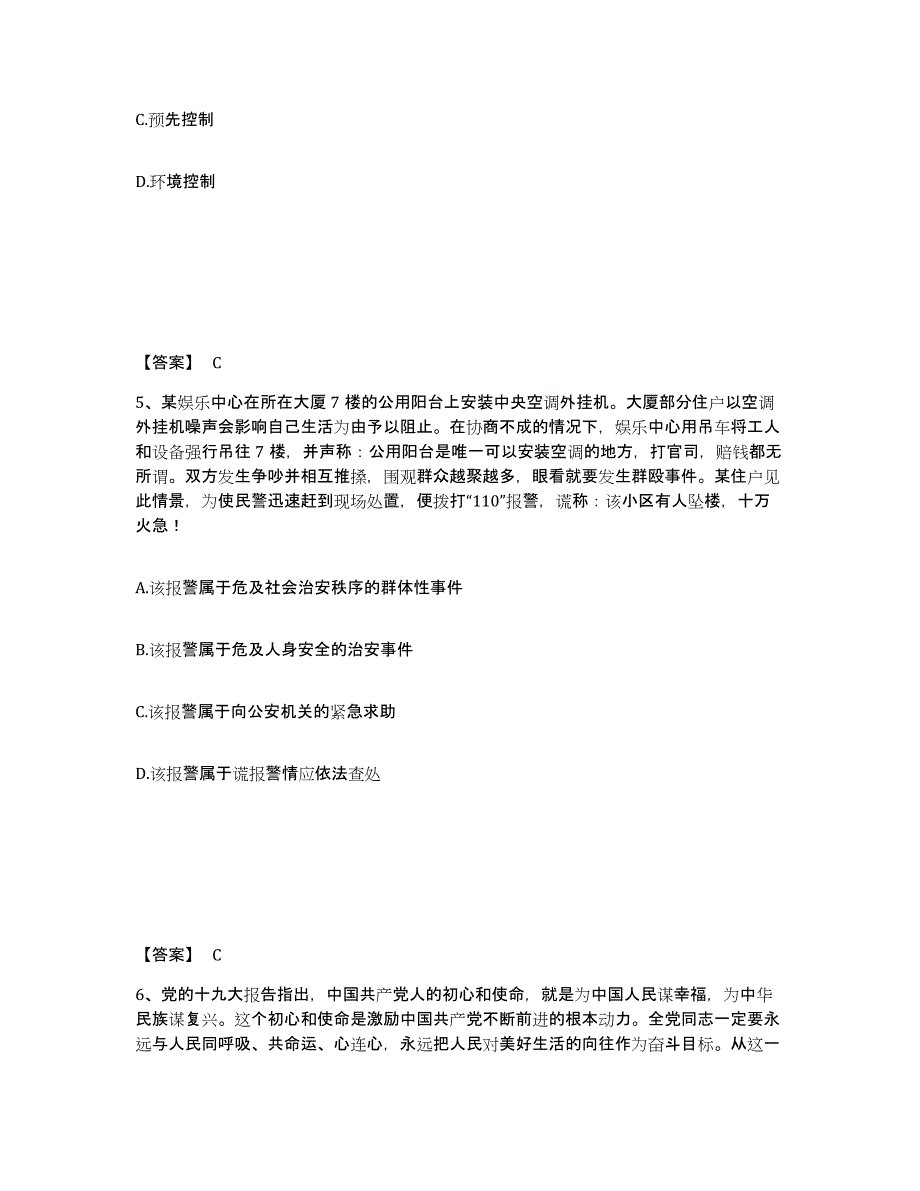 C.预先控制

D.环境控制

【答案】 C

5、某娱乐中心在所在大厦 7 楼的公用阳台上安装中央空调外挂机。大厦部分住户以空调外挂机噪声会影响自己生活为由予以阻止。在协商不成的情况下，娱乐中心用吊车将工人和设备强行吊往 7 楼，并声称：公用阳台是唯一可以安装空调的地方，打官司，赔钱都无所谓。双方发生争吵并相互推搡，围观群众越聚越多，眼看就要发生群殴事件。某住户见此情景，为使民警迅速赶到现场处置，便拨打“110”报警，谎称：该小区有人坠楼，十万火急！

A.该报警属于危及社会治安秩序的群体性事件

B.该报警属于危及人身安全的治安事件

C.该报警属于向公安机关的紧急求助

D.该报警属于谎报警情应依法查处

【答案】 C

6、党的十九大报告指出，中国共产党人的初心和使命，就是为中国人民谋幸福，为中华民族谋复兴。这个初心和使命是激励中国共产党不断前进的根本动力。全党同志一定要永远与人民同呼吸、共命运、心连心，永远把人民对美好生活的向往作为奋斗目标。从这一